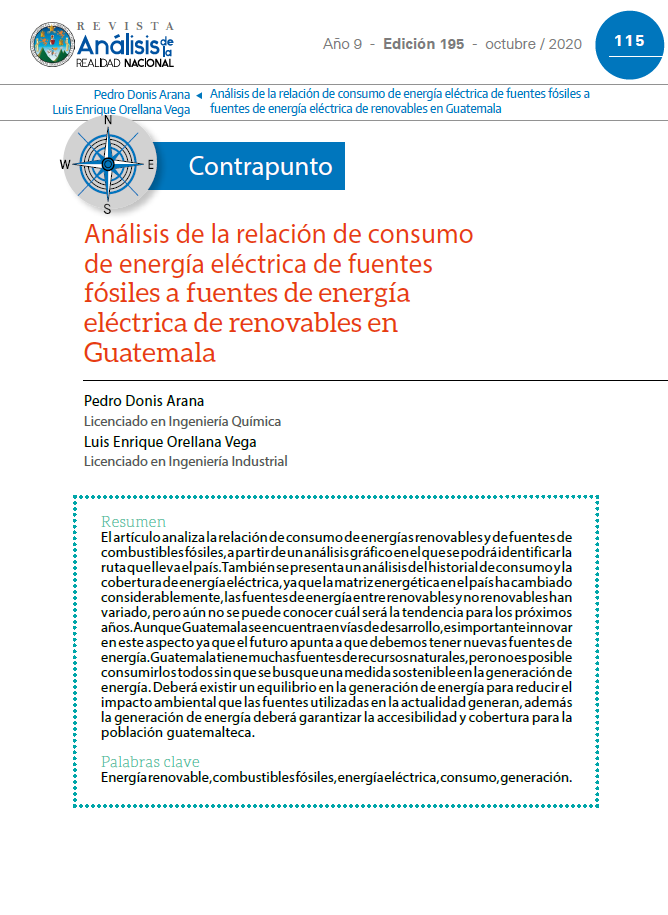 REVISTA
Análisis de la
REALIDAD NACIONAL

Año 9 - Edición 195 - octubre / 2020

115

Pedro Donis Arana
Luis Enrique Orellana Vega

Análisis de la relación de consumo de energía eléctrica de fuentes fósiles a fuentes de energía eléctrica de renovables en Guatemala

N
W
E
S

Contrapunto

Análisis de la relación de consumo de energía eléctrica de fuentes fósiles a fuentes de energía eléctrica de renovables en Guatemala

Pedro Donis Arana
Licenciado en Ingeniería Química
Luis Enrique Orellana Vega
Licenciado en Ingeniería Industrial

Resumen
El artículo analiza la relación de consumo de energías renovables y de fuentes de combustibles fósiles, a partir de un análisis gráfico en el que se podrá identificar la ruta que lleva el país. También se presenta un análisis del historial de consumo y la cobertura de energía eléctrica, ya que la matriz energética en el país ha cambiado considerablemente, las fuentes de energía entre renovables y no renovables han variado, pero aún no se puede conocer cuál será la tendencia para los próximos años. Aunque Guatemala se encuentra en vías de desarrollo, es importante innovar en este aspecto ya que el futuro apunta a que debemos tener nuevas fuentes de energía. Guatemala tiene muchas fuentes de recursos naturales, pero no es posible consumirlos todos sin que se busque una medida sostenible en la generación de energía. Deberá existir un equilibrio en la generación de energía para reducir el impacto ambiental que las fuentes utilizadas en la actualidad generan, además la generación de energía deberá garantizar la accesibilidad y cobertura para la población guatemalteca.

Palabras clave
Energía renovable, combustibles fósiles, energía eléctrica, consumo, generación.